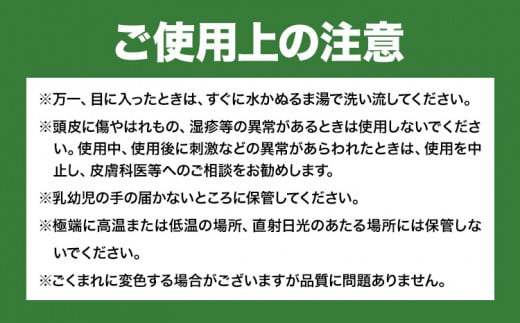 ご使用上の注意

※万一、目に入ったときは、すぐに水かぬるま湯で洗い流してください。

※頭皮に傷やはれもの、湿疹等の異常があるときは使用しないでください。使用中、使用後に刺激などの異常があらわれたときは、使用を中止し、皮膚科医等へのご相談をお勧めします。

※乳幼児の手の届かないところに保管してください。

※極端に高温または低温の場所、直射日光のあたる場所には保管しないでください。

※ごくまれに変色する場合がございますが品質に問題ありません。